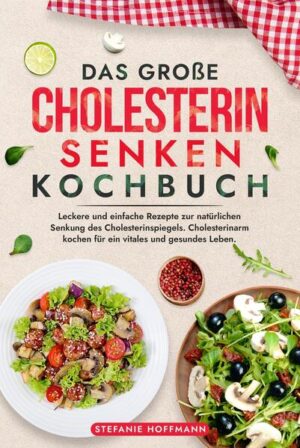 DAS GROßE
CHOLESTERIN
SENKEN
KOCHBUCH

Leckere und einfache Rezepte zur natürlichen Senkung des Cholesterinspiegels. Cholesterinarm kochen für ein vitales und gesundes Leben.

STEFANIE HOFFMANN